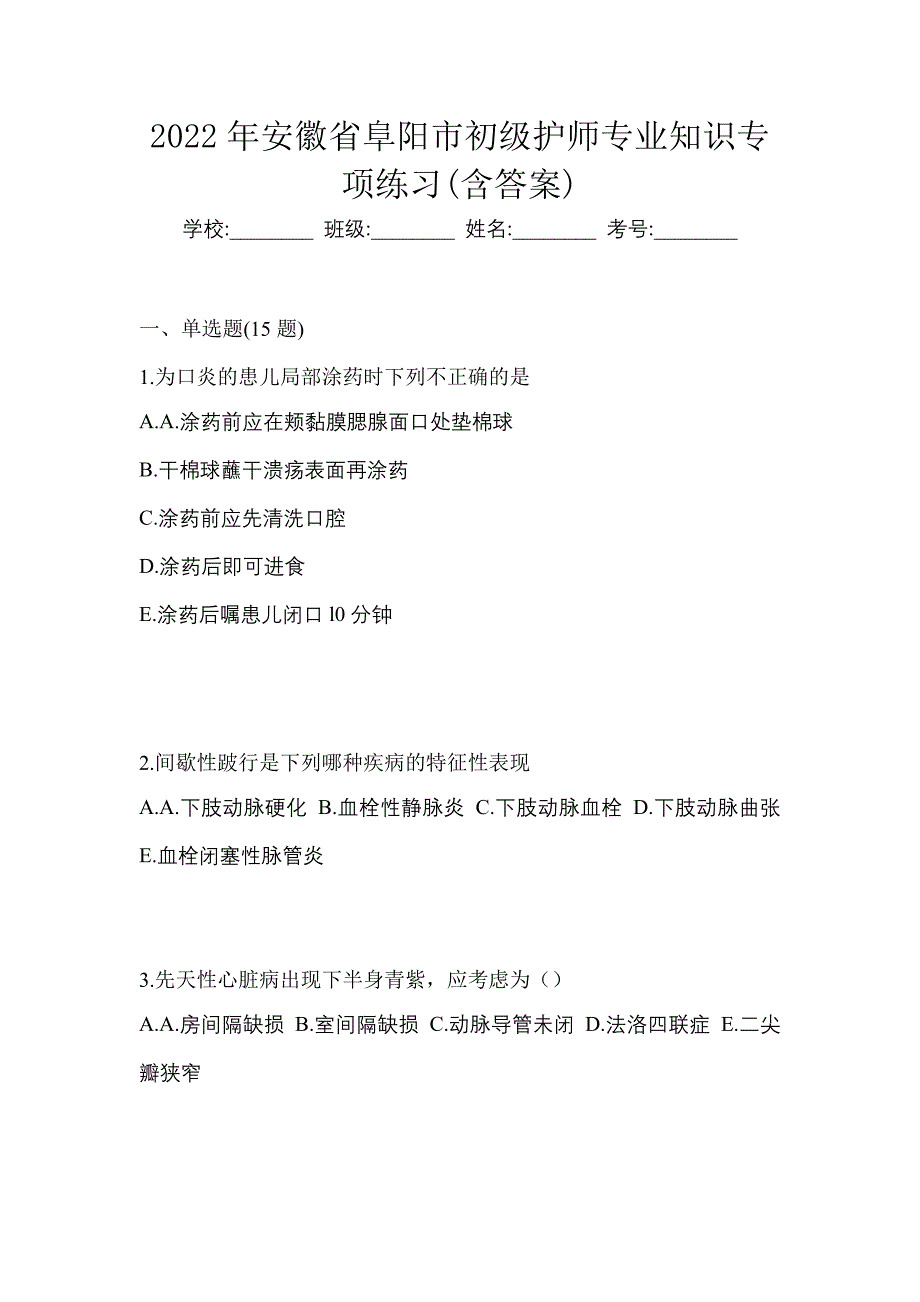 2022 年安徽省阜阳市初级护师专业知识专项练习(含答案)

学校:________ 班级:________ 姓名:________ 考号:________

一、单选题(15 题)

1.为口炎的患儿局部涂药时下列不正确的是

A.A.涂药前应在颊黏膜腮腺面口处垫棉球

B.干棉球蘸干溃疡表面再涂药

C.涂药前应先清洗口腔

D.涂药后即可进食

E.涂药后嘱患儿闭口 l0 分钟

2.间歇性跛行是下列哪种疾病的特征性表现

A.A.下肢动脉硬化 B.血栓性静脉炎 C.下肢动脉血栓 D.下肢动脉曲张 E.血栓闭塞性脉管炎

3.先天性心脏病出现下半身青紫，应考虑为（）

A.A.房间隔缺损 B.室间隔缺损 C.动脉导管未闭 D.法洛四联症 E.二尖瓣狭窄